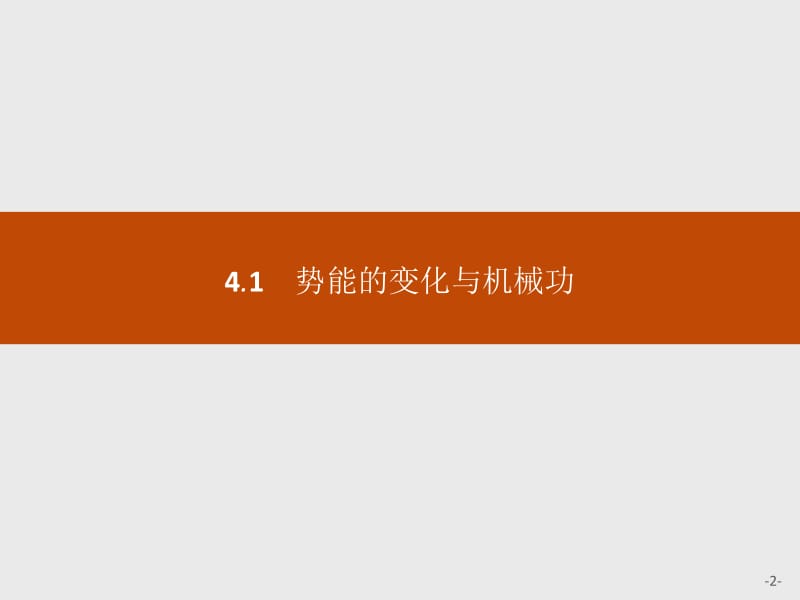 4.1　势能的变化与机械功

-2-